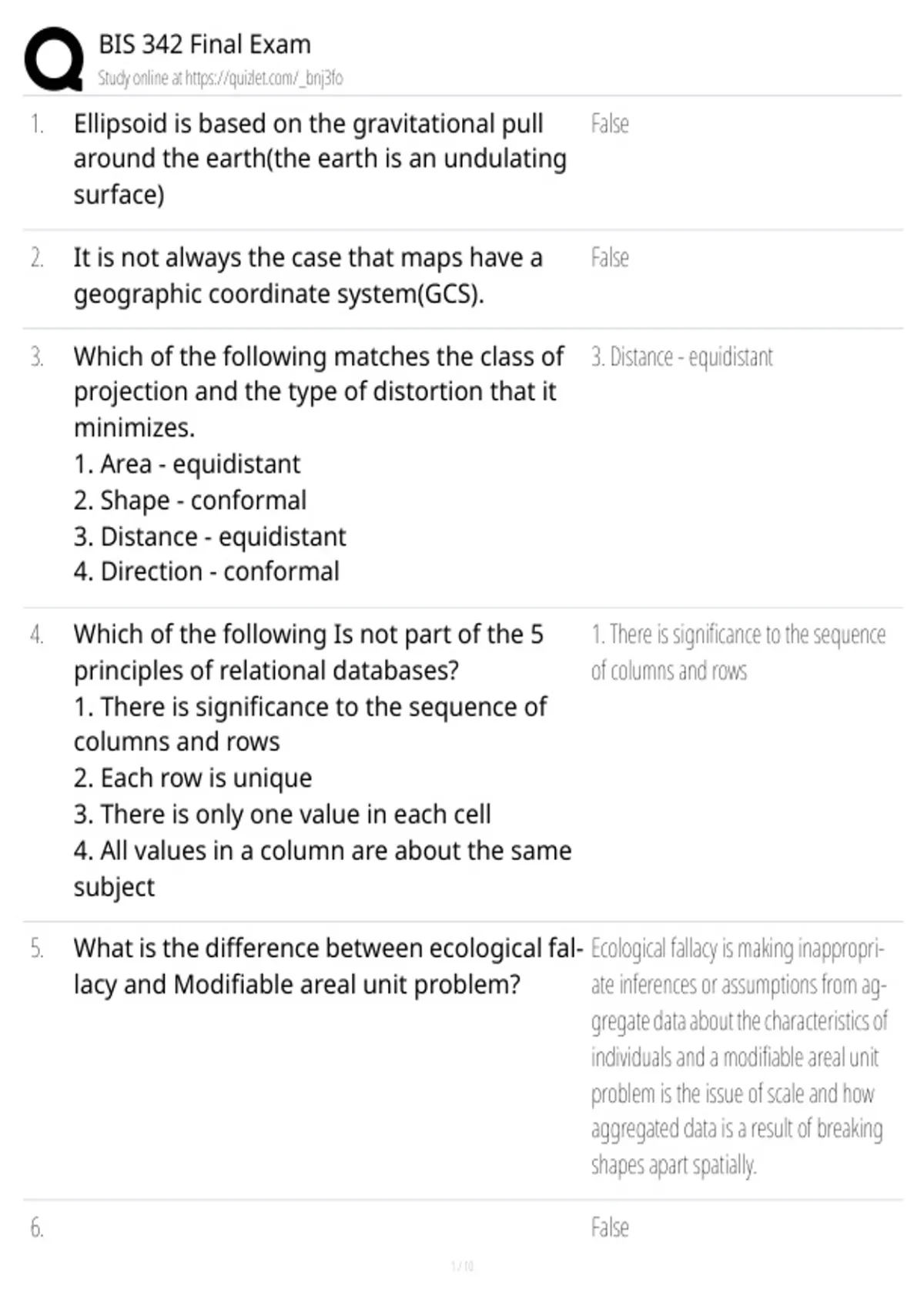 BIS 342 Final Exam
Study online at https://quizlet.com/_bnj3fo

1. Ellipsoid is based on the gravitational pull around the earth(the earth is an undulating surface)

False

2. It is not always the case that maps have a geographic coordinate system(GCS).

False

3. Which of the following matches the class of projection and the type of distortion that it minimizes.
1. Area - equidistant
2. Shape - conformal
3. Distance - equidistant
4. Direction - conformal

3. Distance - equidistant

4. Which of the following Is not part of the 5 principles of relational databases?
1. There is significance to the sequence of columns and rows
2. Each row is unique
3. There is only one value in each cell
4. All values in a column are about the same subject

1. There is significance to the sequence of columns and rows

5. What is the difference between ecological fallacy and Modifiable areal unit problem?

Ecological fallacy is making inappropriate inferences or assumptions from aggregate data about the characteristics of individuals and a modifiable areal unit problem is the issue of scale and how aggregated data is a result of breaking shapes apart spatially.

6.

False

1 / 10